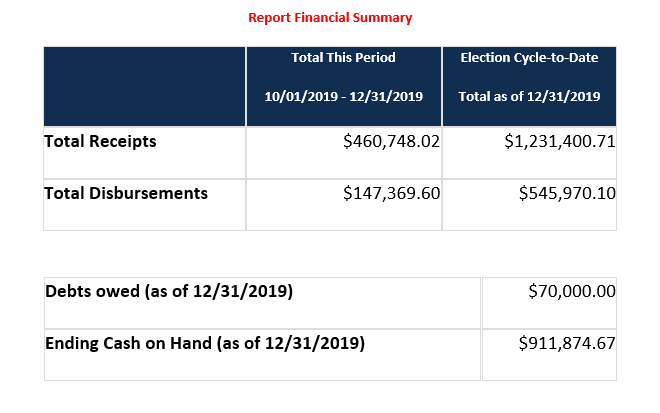 Report Financial Summary

| | Total This Period 10/01/2019 - 12/31/2019 | Election Cycle-to-Date Total as of 12/31/2019 |
|---|---|---|
| Total Receipts | \$460,748.02 | \$1,231,400.71 |
| Total Disbursements | \$147,369.60 | \$545,970.10 |

| | |
|---|---|
| Debts owed (as of 12/31/2019) | \$70,000.00 |
| Ending Cash on Hand (as of 12/31/2019) | \$911,874.67 |